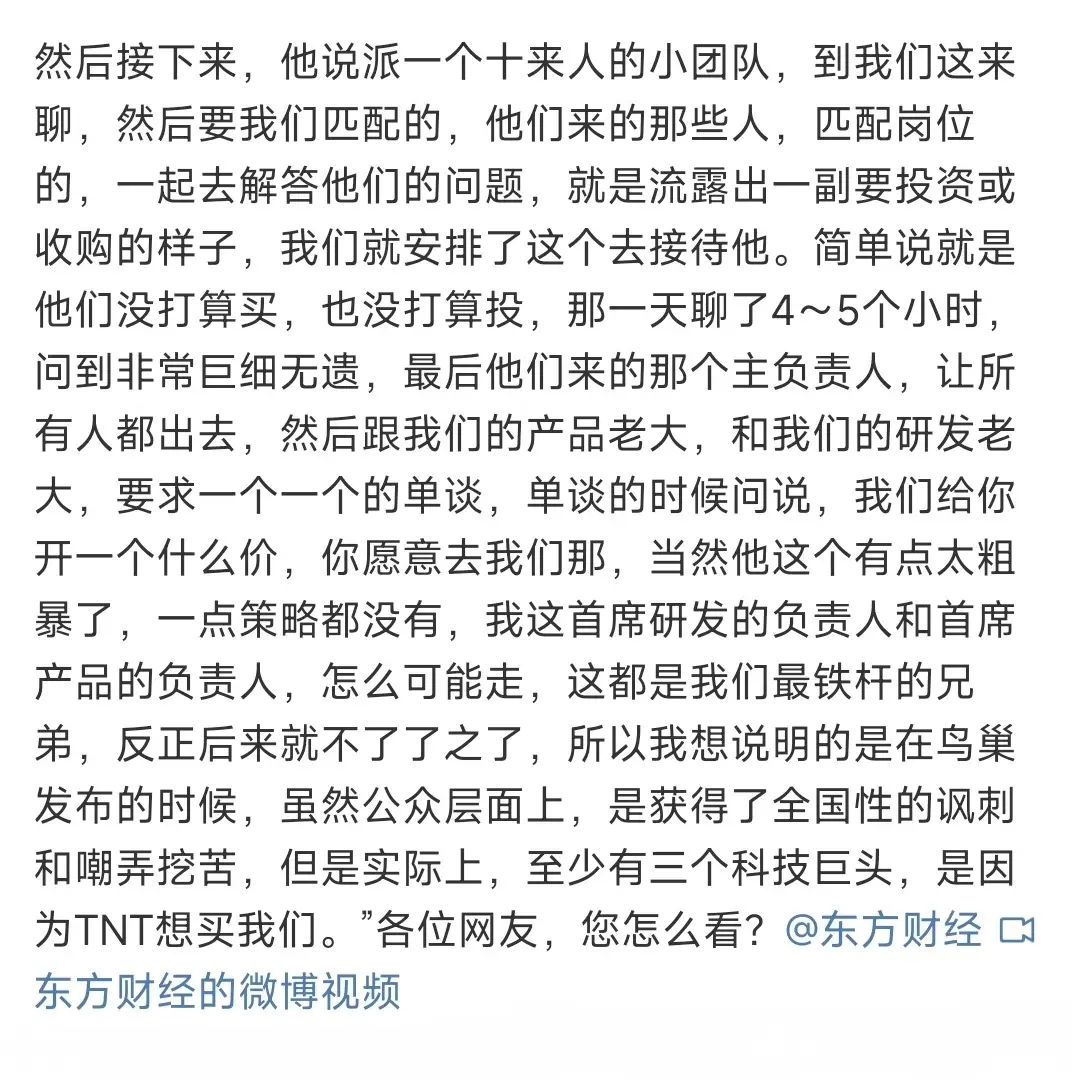 然后接下来，他说派一个十来人的小团队，到我们这来聊，然后要我们匹配的，他们来的那些人，匹配岗位的，一起去解答他们的问题，就是流露出一副要投资或收购的样子，我们就安排了这个去接待他。简单说就是他们没打算买，也没打算投，那一天聊了4～5个小时，问到非常巨细无遗，最后他们来的那个主负责人，让所有人都出去，然后跟我们的产品老大，和我们的研发老大，要求一个一个的单谈，单谈的时候问说，我们给你开一个什么价，你愿意去我们那，当然他这个有点太粗暴了，一点策略都没有，我这首席研发的负责人和首席产品的负责人，怎么可能走，这都是我们最铁杆的兄弟，反正后来就不了了之了，所以我想说明的是在鸟巢发布的时候，虽然公众层面上，是获得了全国性的讽刺和嘲弄挖苦，但是实际上，至少有三个科技巨头，是因为TNT想买我们。”各位网友，您怎么看？@东方财经 东方财经的微博视频